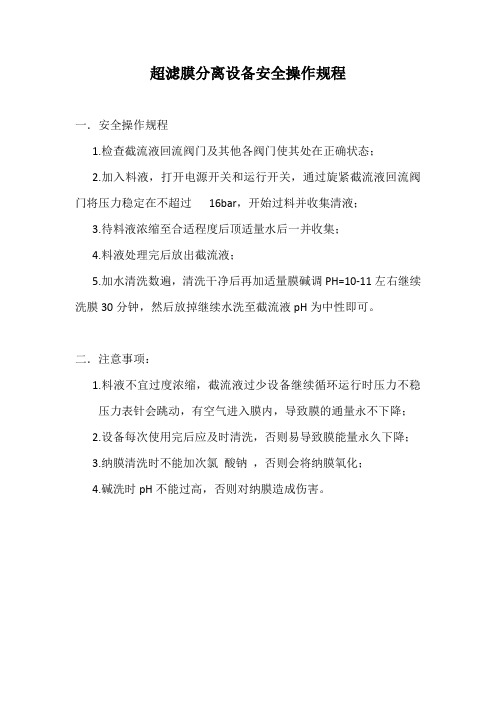 超滤膜分离设备安全操作规程

一．安全操作规程

1.检查截流液回流阀门及其他各阀门使其处在正确状态；

2.加入料液，打开电源开关和运行开关，通过旋紧截流液回流阀门将压力稳定在不超过 16bar，开始过料并收集清液；

3.待料液浓缩至合适程度后顶适量水后一并收集；

4.料液处理完后放出截流液；

5.加水清洗数遍，清洗干净后再加适量膜碱调 PH=10-11 左右继续洗膜 30 分钟，然后放掉继续水洗至截流液 pH 为中性即可。

二．注意事项：

1.料液不宜过度浓缩，截流液过少设备继续循环运行时压力不稳压力表针会跳动，有空气进入膜内，导致膜的通量永不下降；

2.设备每次使用完后应及时清洗，否则易导致膜能量永久下降；

3.纳膜清洗时不能加次氯 酸钠 ，否则会将纳膜氧化；

4.碱洗时 pH 不能过高，否则对纳膜造成伤害。